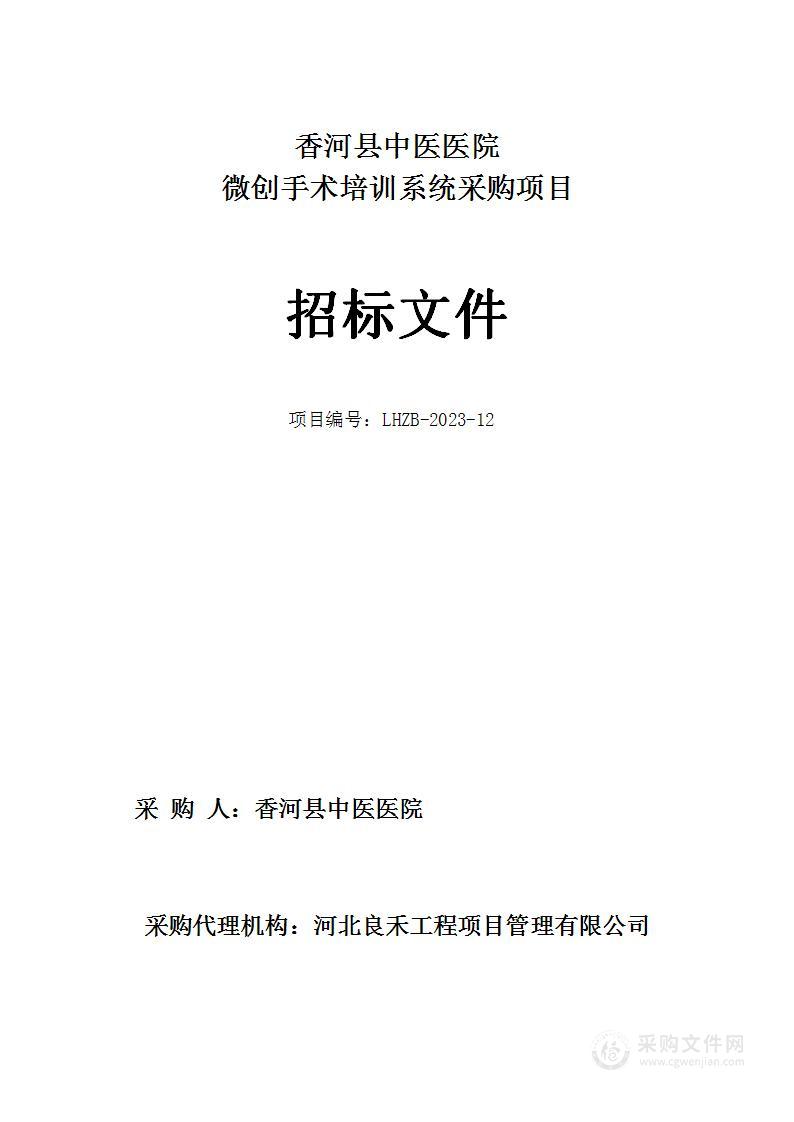 香河县中医医院
微创手术培训系统采购项目

招标文件

项目编号：LHZB-2023-12

采 购 人：香河县中医医院

采购代理机构：河北良禾工程项目管理有限公司

采购文件网
www.cgwenjian.com